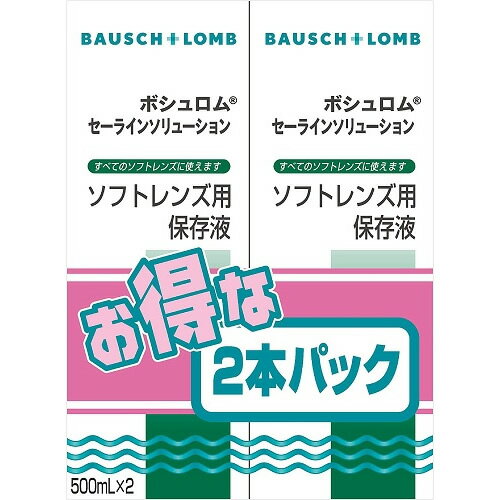 BAUSCH + LOMB

ボシュロム®
セーラインソリューション

すべてのソフトレンズに使えます

ソフトレンズ用
保存液

BAUSCH + LOMB

ボシュロム®
セーラインソリューション

すべてのソフトレンズに使えます

ソフトレンズ用
保存液

お得な

2本パック

500mL×2